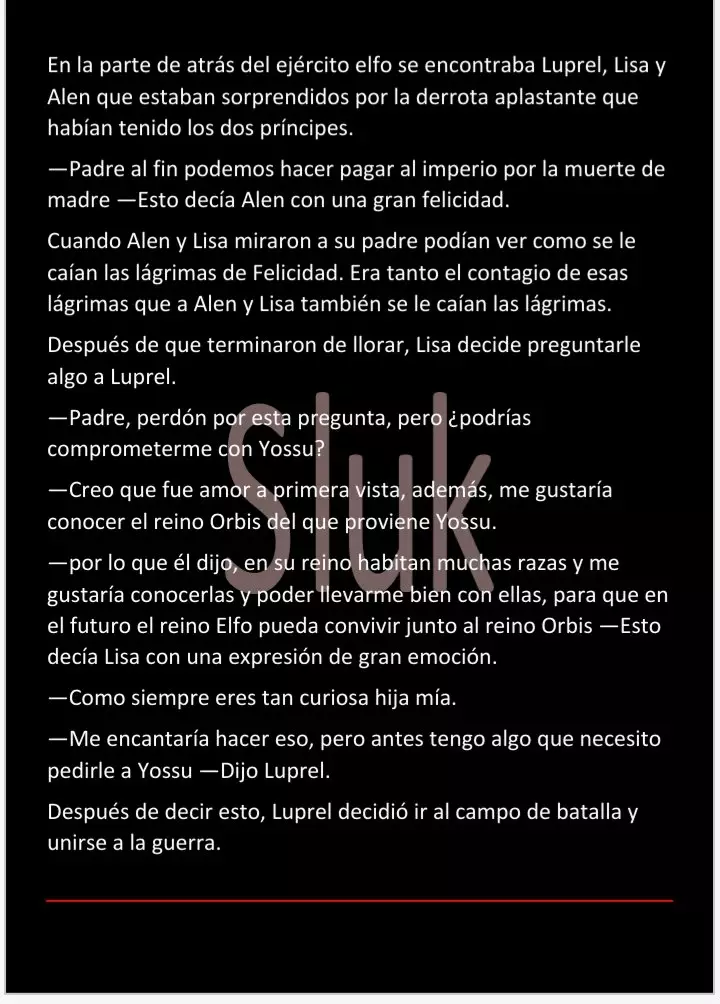 En la parte de atrás del ejército elfo se encontraba Luprel, Lisa y Alen que estaban sorprendidos por la derrota aplastante que habían tenido los dos príncipes.

—Padre al fin podemos hacer pagar al imperio por la muerte de madre —Esto decía Alen con una gran felicidad.

Cuando Alen y Lisa miraron a su padre podían ver como se le caían las lágrimas de Felicidad. Era tanto el contagio de esas lágrimas que a Alen y Lisa también se le caían las lágrimas.

Después de que terminaron de llorar, Lisa decide preguntarle algo a Luprel.

—Padre, perdón por esta pregunta, pero ¿podrías comprometerme con Yossu?

—Creo que fue amor a primera vista, además, me gustaría conocer el reino Orbis del que proviene Yossu.

—por lo que él dijo, en su reino habitan muchas razas y me gustaría conocerlas y poder llevarme bien con ellas, para que en el futuro el reino Elfo pueda convivir junto al reino Orbis —Esto decía Lisa con una expresión de gran emoción.

—Como siempre eres tan curiosa hija mía.

—Me encantaría hacer eso, pero antes tengo algo que necesito pedirle a Yossu —Dijo Luprel.

Después de decir esto, Luprel decidió ir al campo de batalla y unirse a la guerra.

Sluk